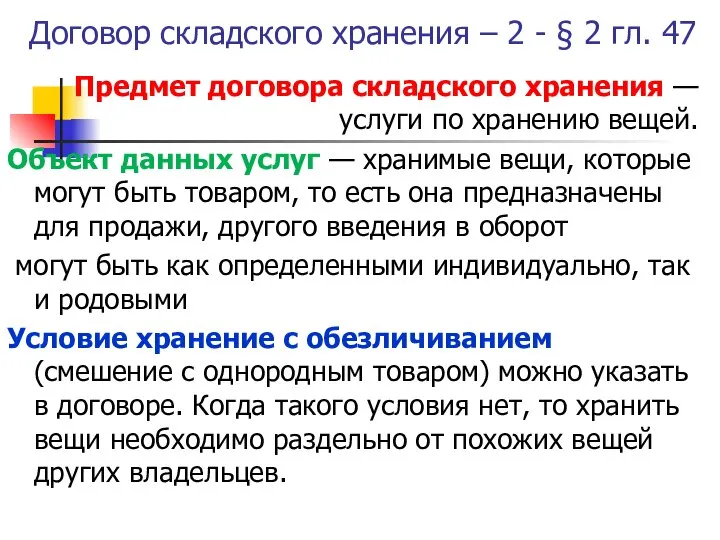 Договор складского хранения – 2 - § 2 гл. 47

Предмет договора складского хранения — услуги по хранению вещей.

Объект данных услуг — хранимые вещи, которые могут быть товаром, то есть она предназначены для продажи, другого введения в оборот

могут быть как определенными индивидуально, так и родовыми

Условие хранение с обезличиванием (смешение с однородным товаром) можно указать в договоре. Когда такого условия нет, то хранить вещи необходимо раздельно от похожих вещей других владельцев.